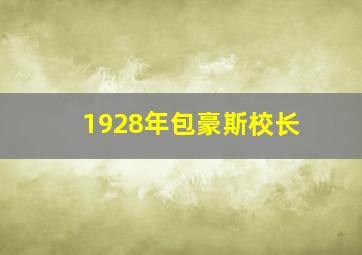 1928年包豪斯校长